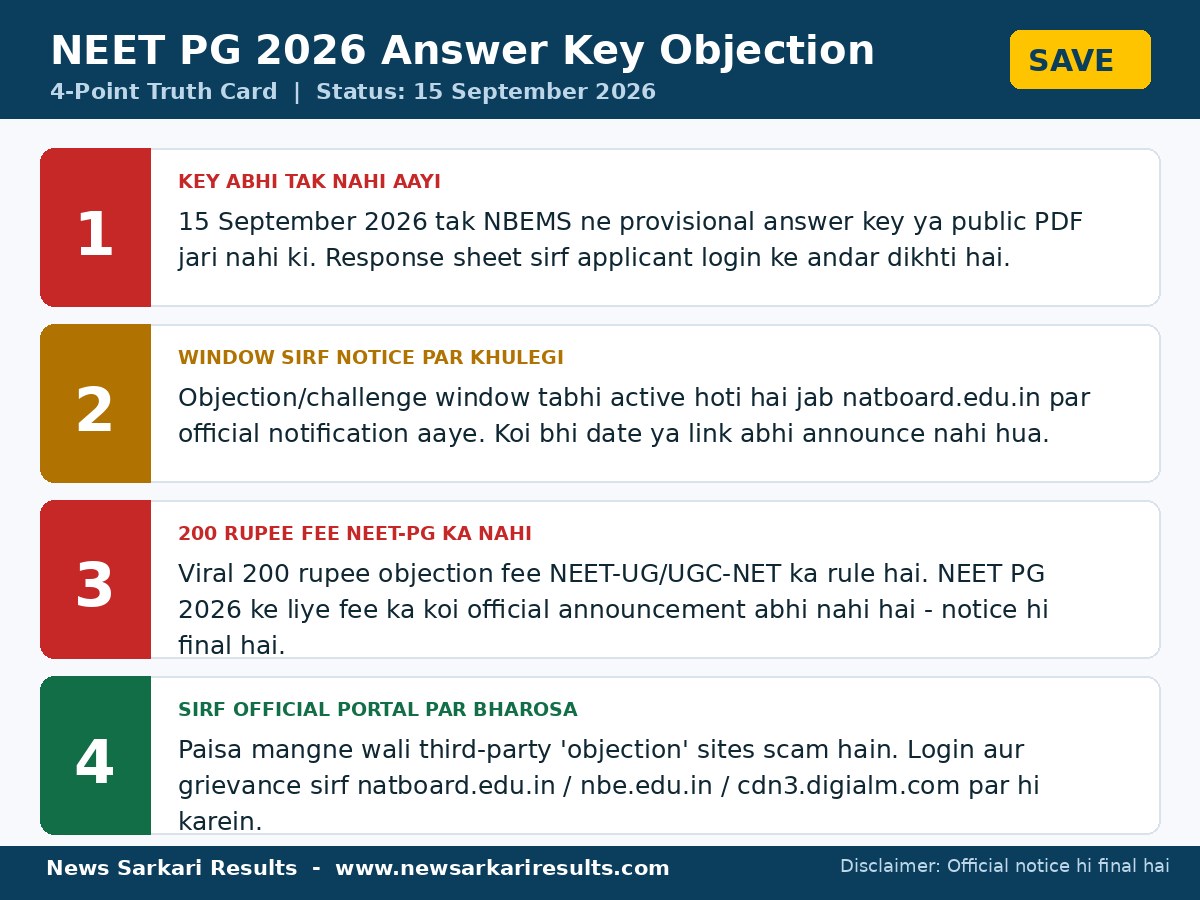 NEET PG 2026 Answer Key Objection
4-Point Truth Card | Status: 15 September 2026

SAVE

1
KEY ABHI TAK NAHI AAYI
15 September 2026 tak NBEMS ne provisional answer key ya public PDF jari nahi ki. Response sheet sirf applicant login ke andar dikhti hai.

2
WINDOW SIRF NOTICE PAR KHULEGI
Objection/challenge window tabhi active hoti hai jab natboard.edu.in par official notification aaye. Koi bhi date ya link abhi announce nahi hua.

3
200 RUPEE FEE NEET-PG KA NAHI
Viral 200 rupee objection fee NEET-UG/UGC-NET ka rule hai. NEET PG 2026 ke liye fee ka koi official announcement abhi nahi hai - notice hi final hai.

4
SIRF OFFICIAL PORTAL PAR BHAROSA
Paisa mangne wali third-party 'objection' sites scam hain. Login aur grievance sirf natboard.edu.in / nbe.edu.in / cdn3.digialm.com par hi karein.

News Sarkari Results - www.newsarkariresults.com
Disclaimer: Official notice hi final hai